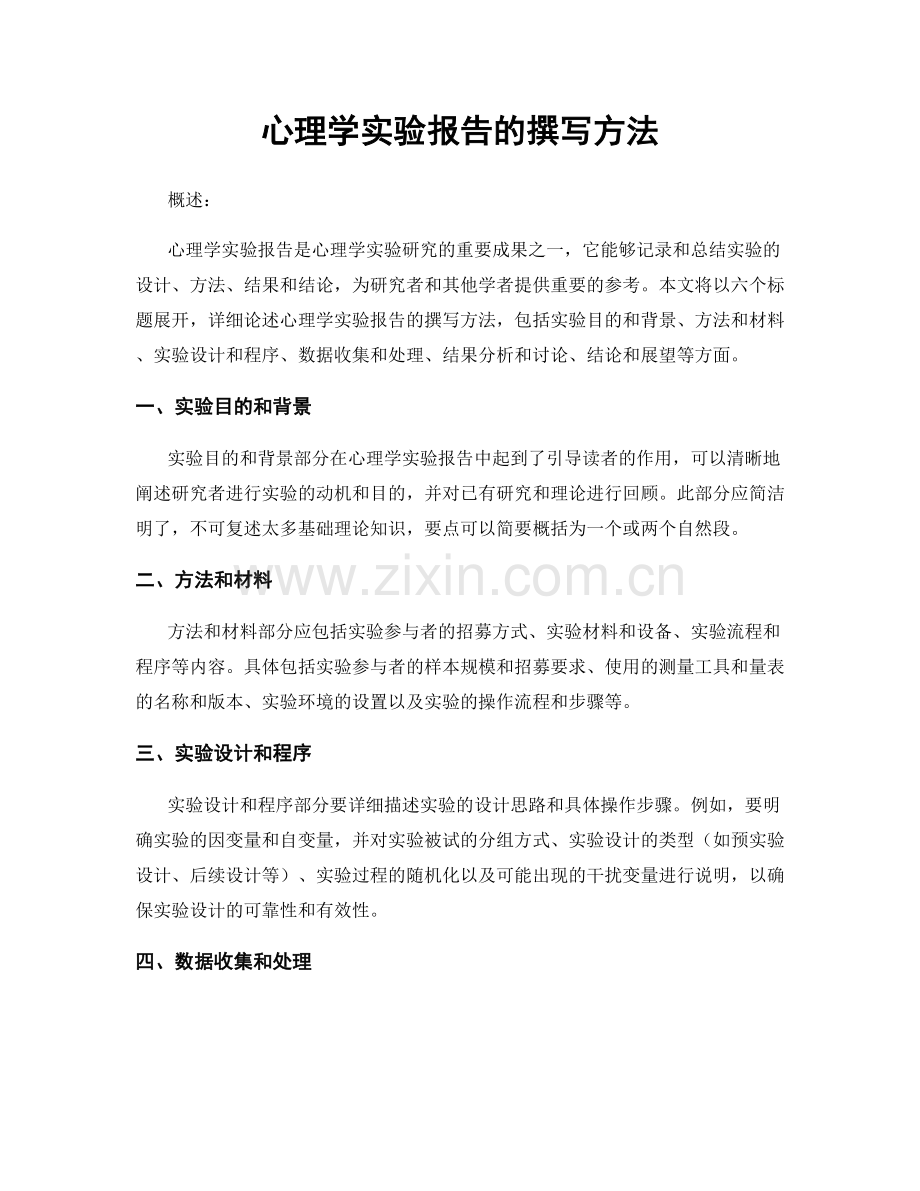 心理学实验报告的撰写方法

概述：

心理学实验报告是心理学实验研究的重要成果之一，它能够记录和总结实验的设计、方法、结果和结论，为研究者和其他学者提供重要的参考。本文将以六个标题展开，详细论述心理学实验报告的撰写方法，包括实验目的和背景、方法和材料、实验设计和程序、数据收集和处理、结果分析和讨论、结论和展望等方面。

一、实验目的和背景

实验目的和背景部分在心理学实验报告中起到了引导读者的作用，可以清晰地阐述研究者进行实验的动机和目的，并对已有研究和理论进行回顾。此部分应简洁明了，不可复述太多基础理论知识，要点可以简要概括为一个或两个自然段。

二、方法和材料

www.zixin.com.cn

方法和材料部分应包括实验参与者的招募方式、实验材料和设备、实验流程和程序等内容。具体包括实验参与者的样本规模和招募要求、使用的测量工具和量表的名称和版本、实验环境的设置以及实验的操作流程和步骤等。

三、实验设计和程序

实验设计和程序部分要详细描述实验的设计思路和具体操作步骤。例如，要明确实验的因变量和自变量，并对实验被试的分组方式、实验设计的类型（如预实验设计、后续设计等）、实验过程的随机化以及可能出现的干扰变量进行说明，以确保实验设计的可靠性和有效性。

四、数据收集和处理